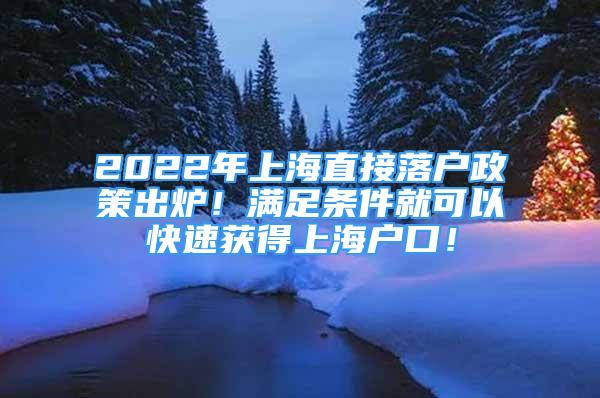 2022年上海直接落户政策出炉！满足条件就可以快速获得上海户口！